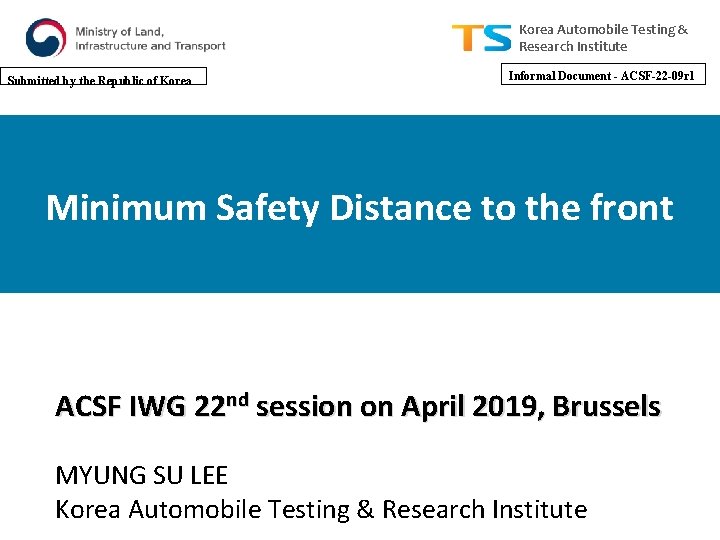 Ministry of Land, Infrastructure and Transport

TS Korea Automobile Testing & Research Institute

Submitted by the Republic of Korea

Informal Document - ACSF-22-09r1

Minimum Safety Distance to the front

ACSF IWG 22$^{nd}$ session on April 2019, Brussels

MYUNG SU LEE
Korea Automobile Testing & Research Institute